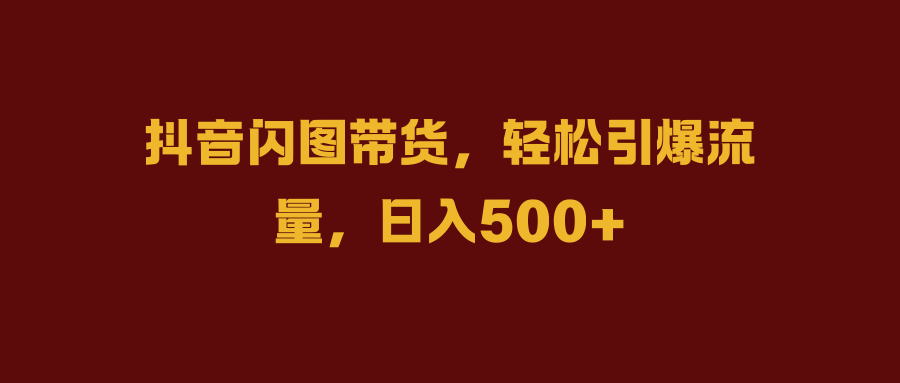 抖音闪图带货，轻松引爆流量，日入500+